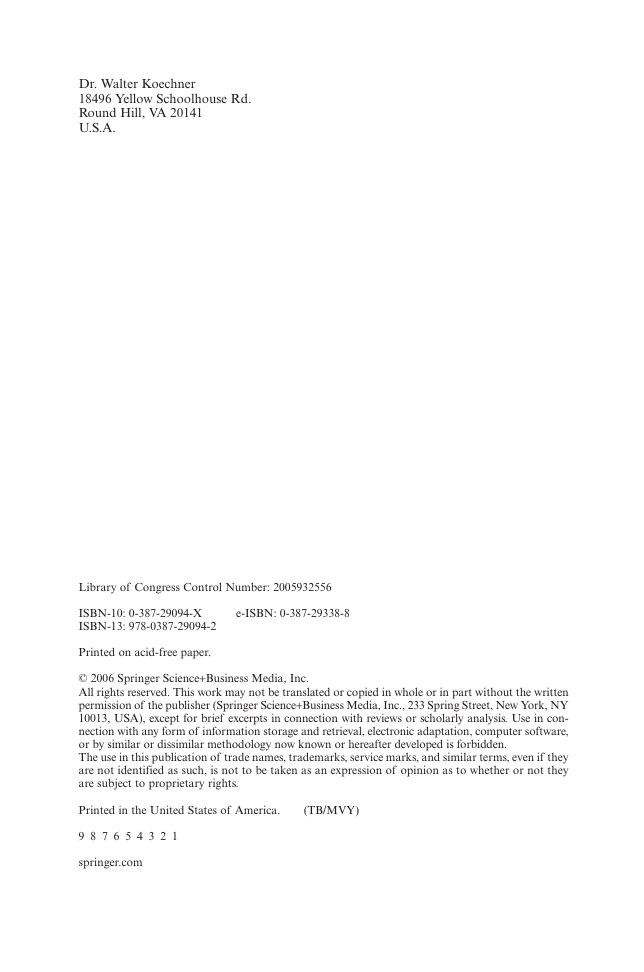 Dr. Walter Koechner
18496 Yellow Schoolhouse Rd.
Round Hill, VA 20141
U.S.A.

Library of Congress Control Number: 2005932556

ISBN-10: 0-387-29094-X e-ISBN: 0-387-29338-8
ISBN-13: 978-0387-29094-2

Printed on acid-free paper.

© 2006 Springer Science+Business Media, Inc.
All rights reserved. This work may not be translated or copied in whole or in part without the written permission of the publisher (Springer Science+Business Media, Inc., 233 Spring Street, New York, NY 10013, USA), except for brief excerpts in connection with reviews or scholarly analysis. Use in connection with any form of information storage and retrieval, electronic adaptation, computer software, or by similar or dissimilar methodology now known or hereafter developed is forbidden.
The use in this publication of trade names, trademarks, service marks, and similar terms, even if they are not identified as such, is not to be taken as an expression of opinion as to whether or not they are subject to proprietary rights.

Printed in the United States of America. (TB/MVY)

9 8 7 6 5 4 3 2 1

springer.com